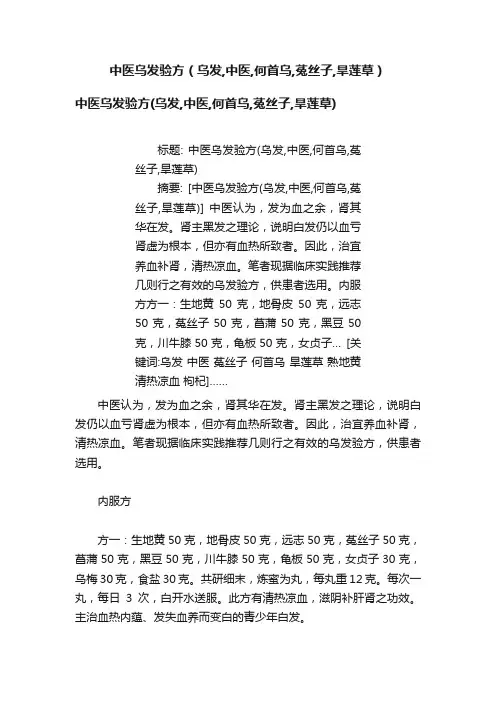 中医乌发验方（乌发,中医,何首乌,菟丝子,旱莲草）

中医乌发验方(乌发,中医,何首乌,菟丝子,旱莲草)

标题: 中医乌发验方(乌发,中医,何首乌,菟丝子,旱莲草)

摘要: [中医乌发验方(乌发,中医,何首乌,菟丝子,旱莲草)] 中医认为，发为血之余，肾其华在发。肾主黑发之理论，说明白发仍以血亏肾虚为根本，但亦有血热所致者。因此，治宜养血补肾，清热凉血。笔者现据临床实践推荐几则行之有效的乌发验方，供患者选用。内服方方一：生地黄 50 克，地骨皮 50 克，远志 50 克，菟丝子 50 克，菖蒲 50 克，黑豆 50 克，川牛膝 50 克，龟板 50 克，女贞子… [关键词:乌发 中医 菟丝子 何首乌 旱莲草 熟地黄 清热凉血 枸杞]……

中医认为，发为血之余，肾其华在发。肾主黑发之理论，说明白发仍以血亏肾虚为根本，但亦有血热所致者。因此，治宜养血补肾，清热凉血。笔者现据临床实践推荐几则行之有效的乌发验方，供患者选用。

内服方

方一：生地黄 50 克，地骨皮 50 克，远志 50 克，菟丝子 50 克，菖蒲 50 克，黑豆 50 克，川牛膝 50 克，龟板 50 克，女贞子 30 克，乌梅 30 克，食盐 30 克。共研细末，炼蜜为丸，每丸重 12 克。每次一丸，每日 3 次，白开水送服。此方有清热凉血，滋阴补肝肾之功效。主治血热内蕴、发失血养而变白的青少年白发。